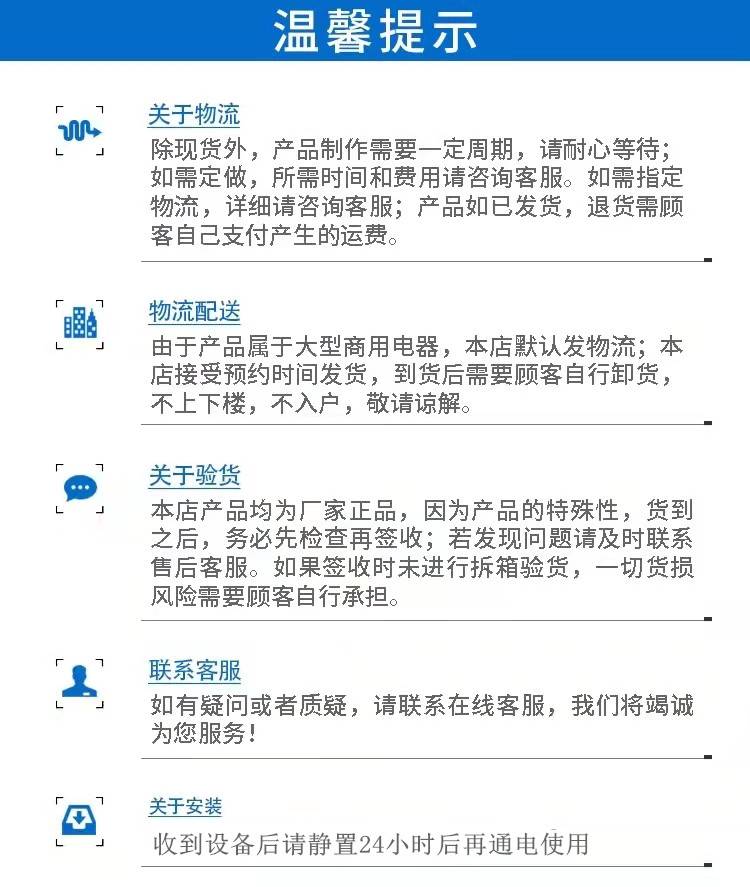 温馨提示

关于物流

除现货外，产品制作需要一定周期，请耐心等待；如需定做，所需时间和费用请咨询客服。如需指定物流，详细请咨询客服；产品如已发货，退货需顾客自己支付产生的运费。

物流配送

由于产品属于大型商用电器，本店默认发物流；本店接受预约时间发货，到货后需要顾客自行卸货，不上下楼，不入户，敬请谅解。

关于验货

本店产品均为厂家正品，因为产品的特殊性，货到之后，务必先检查再签收；若发现问题请及时联系售后客服。如果签收时未进行拆箱验货，一切货损风险需要顾客自行承担。

联系客服

如有疑问或者质疑，请联系在线客服，我们将竭诚为您服务！

关于安装

收到设备后请静置24小时后再通电使用